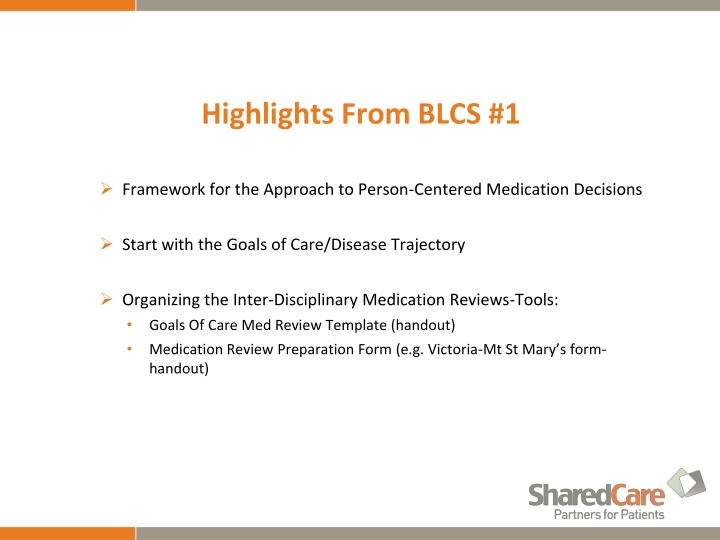 Highlights From BLCS #1

➢ Framework for the Approach to Person-Centered Medication Decisions

➢ Start with the Goals of Care/Disease Trajectory

➢ Organizing the Inter-Disciplinary Medication Reviews-Tools:
• Goals Of Care Med Review Template (handout)
• Medication Review Preparation Form (e.g. Victoria-Mt St Mary's form-handout)

SharedCare
Partners for Patients